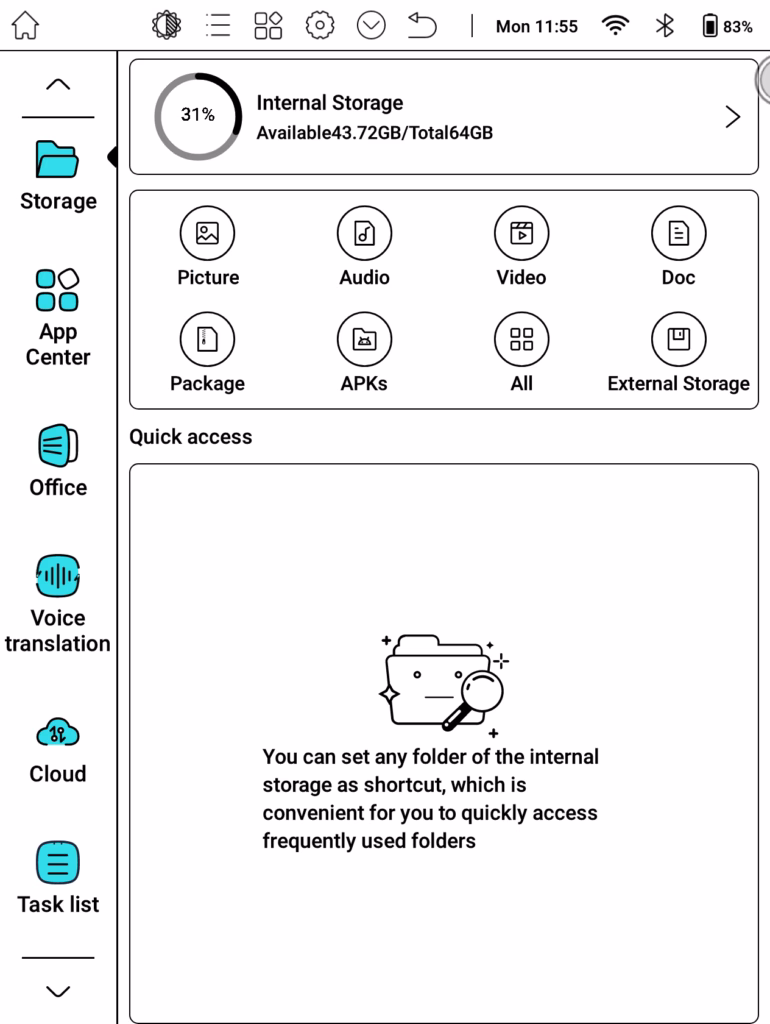 Mon 11:55 83%

Storage

App Center

Office

Voice translation

Cloud

Task list

31%
Internal Storage
Available43.72GB/Total64GB

Picture
Audio
Video
Doc
Package
APKs
All
External Storage

Quick access

You can set any folder of the internal storage as shortcut, which is convenient for you to quickly access frequently used folders